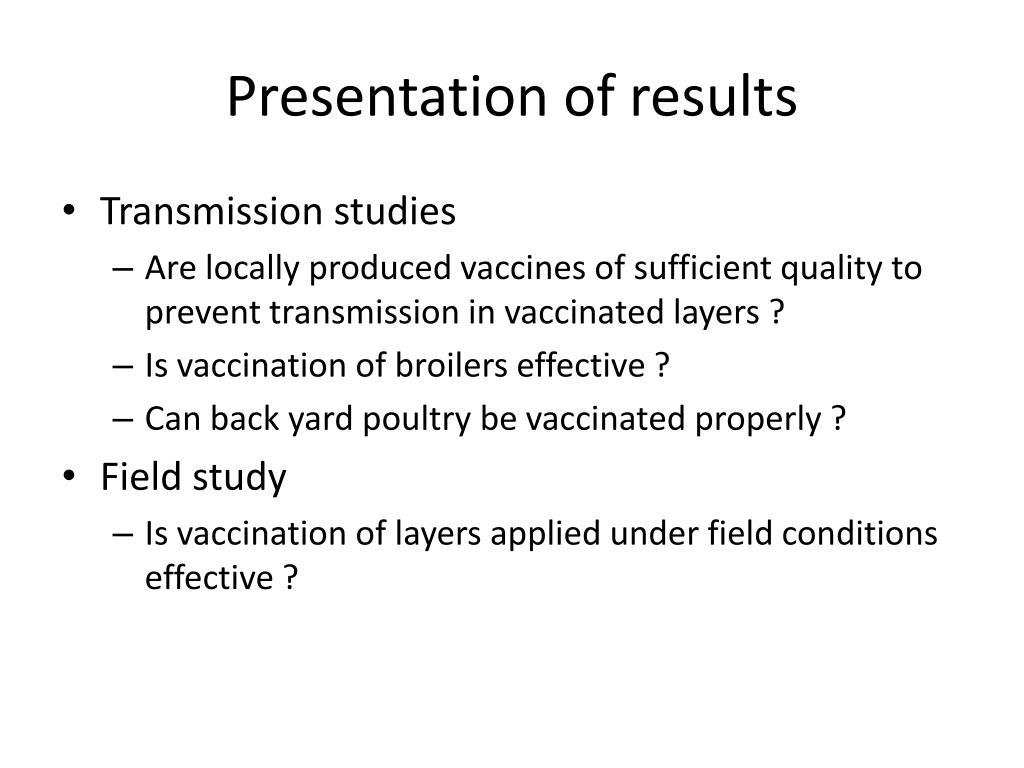 Presentation of results

• Transmission studies
– Are locally produced vaccines of sufficient quality to prevent transmission in vaccinated layers ?
– Is vaccination of broilers effective ?
– Can back yard poultry be vaccinated properly ?
• Field study
– Is vaccination of layers applied under field conditions effective ?